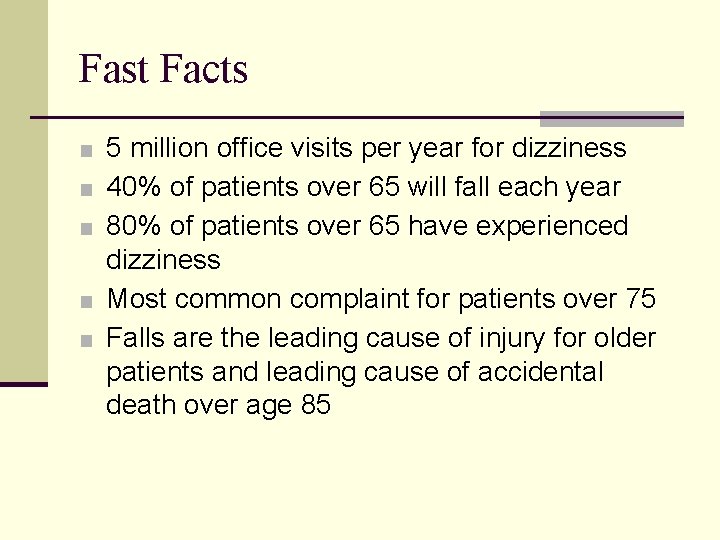 Fast Facts

- 5 million office visits per year for dizziness
- 40% of patients over 65 will fall each year
- 80% of patients over 65 have experienced dizziness
- Most common complaint for patients over 75
- Falls are the leading cause of injury for older patients and leading cause of accidental death over age 85